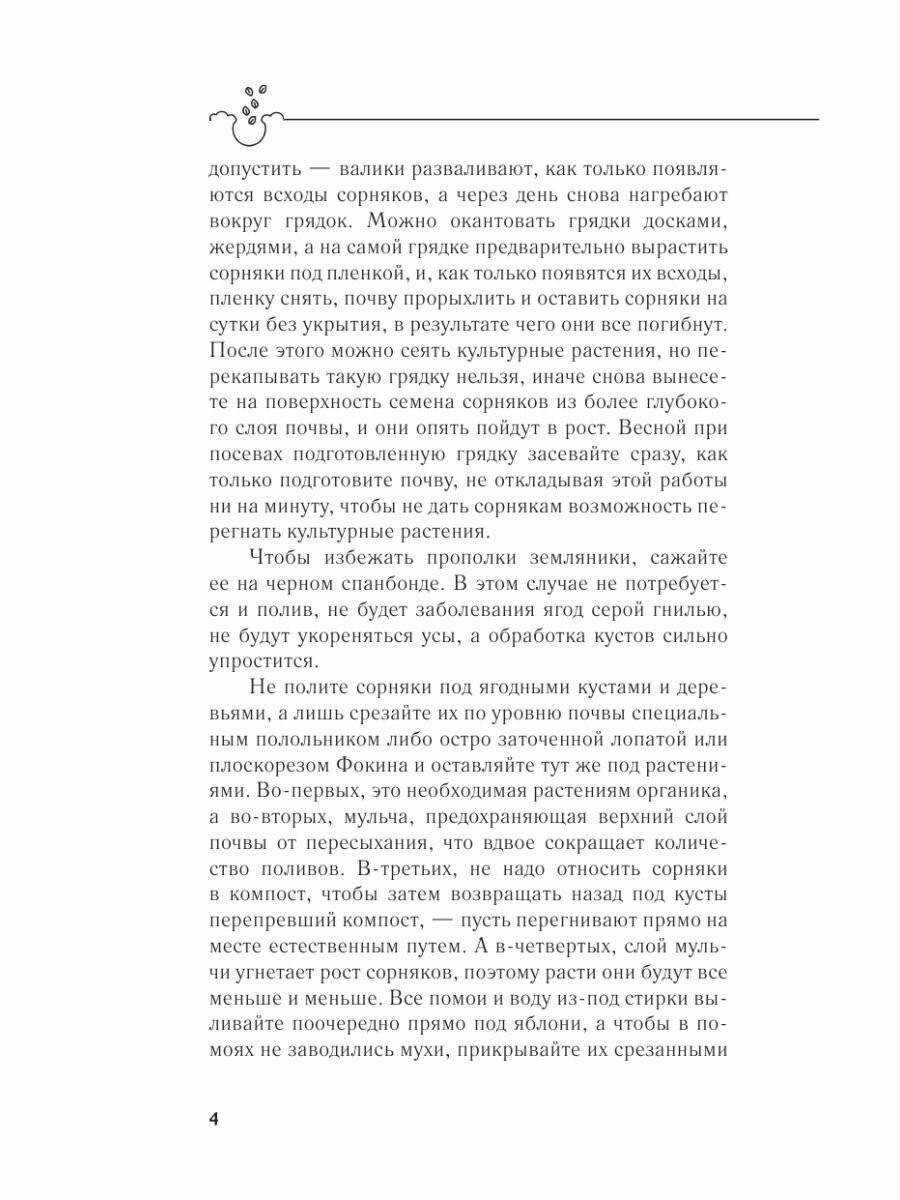 допустить — валики разваливают, как только появляются всходы сорняков, а через день снова нагребают вокруг грядок. Можно окантовать грядки досками, жердями, а на самой грядке предварительно вырастить сорняки под пленкой, и, как только появятся их всходы, пленку снять, почву прорыхлить и оставить сорняки на сутки без укрытия, в результате чего они все погибнут. После этого можно сеять культурные растения, но перекапывать такую грядку нельзя, иначе снова вынесете на поверхность семена сорняков из более глубокого слоя почвы, и они опять пойдут в рост. Весной при посевах подготовленную грядку засевайте сразу, как только подготовите почву, не откладывая этой работы ни на минуту, чтобы не дать сорнякам возможность перегнать культурные растения.

Чтобы избежать прополки земляники, сажайте ее на черном спанбонде. В этом случае не потребуется и полив, не будет заболевания ягод серой гнилью, не будут укореняться усы, а обработка кустов сильно упростится.

Не полите сорняки под ягодными кустами и деревьями, а лишь срезайте их по уровню почвы специальным полольником либо остро заточенной лопатой или плоскорезом Фокина и оставляйте тут же под растениями. Во-первых, это необходимая растениям органика, а во-вторых, мульча, предохраняющая верхний слой почвы от пересыхания, что вдвое сокращает количество поливов. В-третьих, не надо относить сорняки в компост, чтобы затем возвращать назад под кусты перепревший компост, — пусть перегнивают прямо на месте естественным путем. А в-четвертых, слой мульчи угнетает рост сорняков, поэтому расти они будут все меньше и меньше. Все помои и воду из-под стирки выливайте поочередно прямо под яблони, а чтобы в помоях не заводились мухи, прикрывайте их срезанными

4